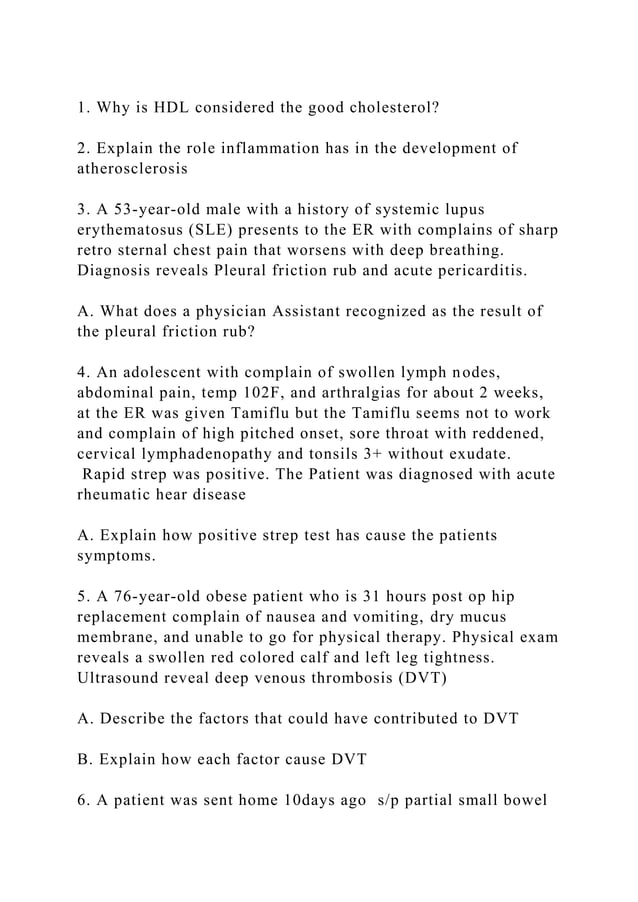 1. Why is HDL considered the good cholesterol?

2. Explain the role inflammation has in the development of atherosclerosis

3. A 53-year-old male with a history of systemic lupus erythematosus (SLE) presents to the ER with complains of sharp retro sternal chest pain that worsens with deep breathing. Diagnosis reveals Pleural friction rub and acute pericarditis.

A. What does a physician Assistant recognized as the result of the pleural friction rub?

4. An adolescent with complain of swollen lymph nodes, abdominal pain, temp 102F, and arthralgias for about 2 weeks, at the ER was given Tamiflu but the Tamiflu seems not to work and complain of high pitched onset, sore throat with reddened, cervical lymphadenopathy and tonsils 3+ without exudate. Rapid strep was positive. The Patient was diagnosed with acute rheumatic hear disease

A. Explain how positive strep test has cause the patients symptoms.

5. A 76-year-old obese patient who is 31 hours post op hip replacement complain of nausea and vomiting, dry mucus membrane, and unable to go for physical therapy. Physical exam reveals a swollen red colored calf and left leg tightness. Ultrasound reveal deep venous thrombosis (DVT)

A. Describe the factors that could have contributed to DVT

B. Explain how each factor cause DVT

6. A patient was sent home 10days ago s/p partial small bowel